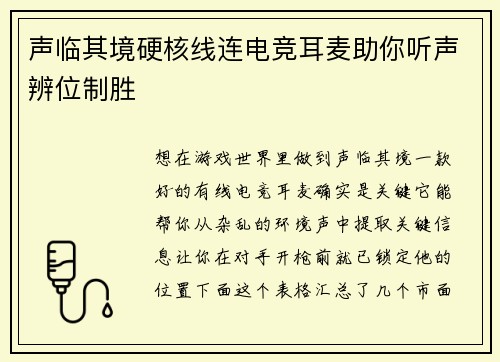 声临其境硬核线连电竞耳麦助你听声辨位制胜

想在游戏世界里做到声临其境一款好的有线电竞耳麦确实是关键它能帮你从杂乱的环境声中提取关键信息让你在对手开枪前就已锁定他的位置下面这个表格汇总了几个市面